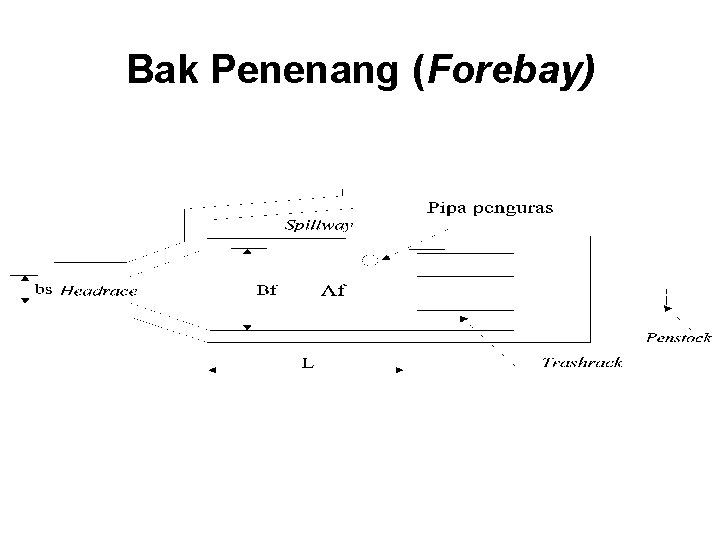 Bak Penenang (Forebay)

Pipa penguras

Spillway

bs Headrace

Bf

Af

Penstock

L

Trashrack